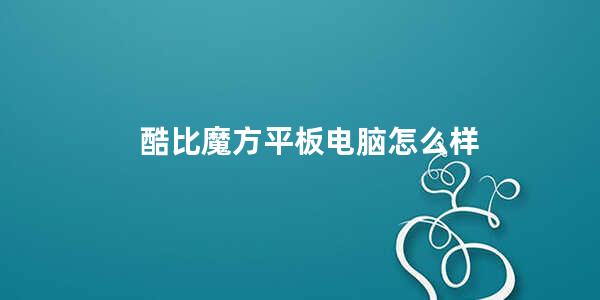 酷比魔方平板电脑怎么样